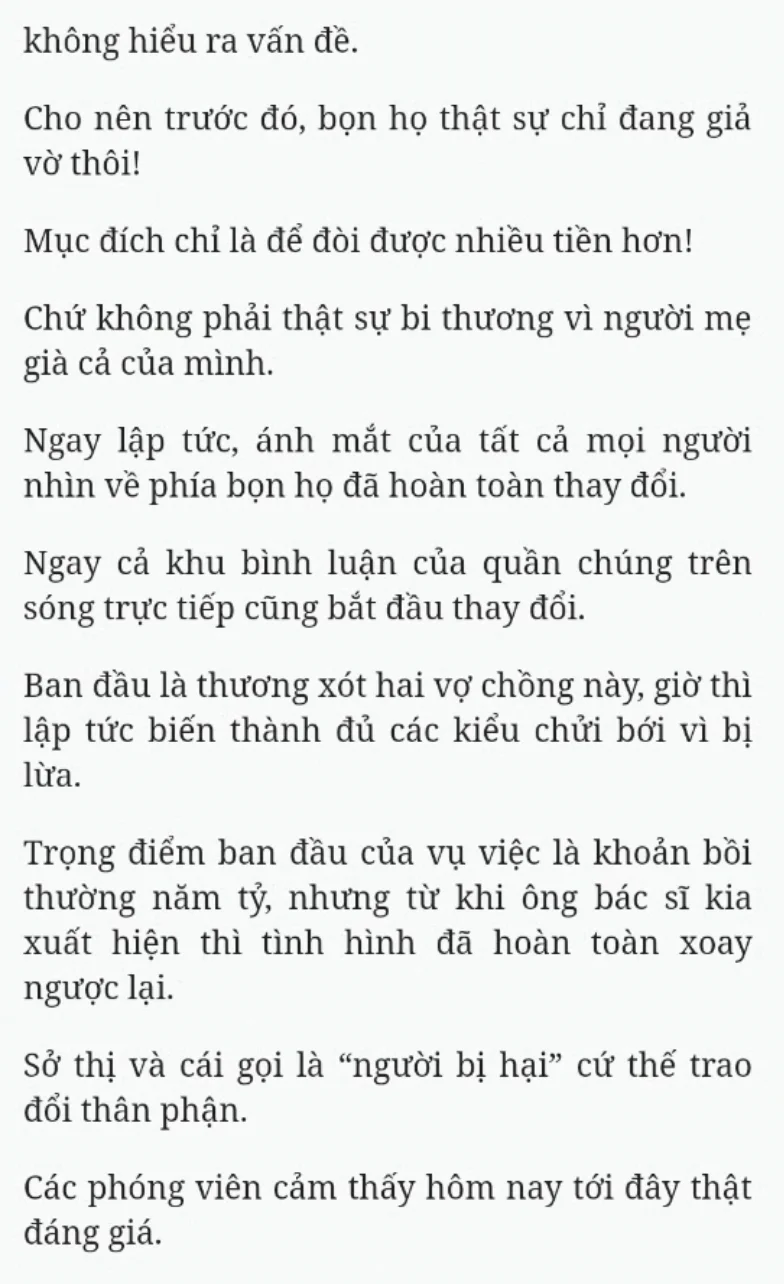 không hiểu ra vấn đề.

Cho nên trước đó, bọn họ thật sự chỉ đang giả vờ thôi!

Mục đích chỉ là để đòi được nhiều tiền hơn!

Chứ không phải thật sự bi thương vì người mẹ già cả của mình.

Ngay lập tức, ánh mắt của tất cả mọi người nhìn về phía bọn họ đã hoàn toàn thay đổi.

Ngay cả khu bình luận của quần chúng trên sóng trực tiếp cũng bắt đầu thay đổi.

Ban đầu là thương xót hai vợ chồng này, giờ thì lập tức biến thành đủ các kiểu chửi bới vì bị lừa.

Trọng điểm ban đầu của vụ việc là khoản bồi thường năm tỷ, nhưng từ khi ông bác sĩ kia xuất hiện thì tình hình đã hoàn toàn xoay ngược lại.

Sở thị và cái gọi là “người bị hại” cứ thế trao đổi thân phận.

Các phóng viên cảm thấy hôm nay tới đây thật đáng giá.